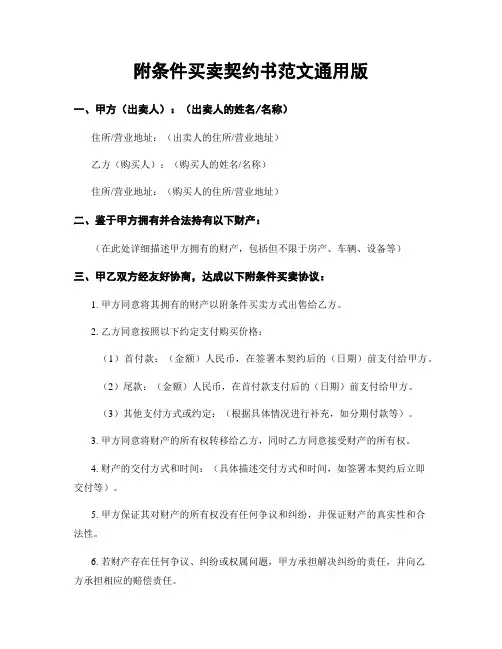 附条件买卖契约书范文通用版

一、甲方（出卖人）：（出卖人的姓名/名称）

住所/营业地址：（出卖人的住所/营业地址）

乙方（购买人）：（购买人的姓名/名称）

住所/营业地址：（购买人的住所/营业地址）

二、鉴于甲方拥有并合法持有以下财产：

（在此处详细描述甲方拥有的财产，包括但不限于房产、车辆、设备等）

三、甲乙双方经友好协商，达成以下附条件买卖协议：

1. 甲方同意将其拥有的财产以附条件买卖方式出售给乙方。

2. 乙方同意按照以下约定支付购买价格：

（1）首付款：（金额）人民币，在签署本契约后的（日期）前支付给甲方。

（2）尾款：（金额）人民币，在首付款支付后的（日期）前支付给甲方。

（3）其他支付方式或约定：（根据具体情况进行补充，如分期付款等）。

3. 甲方同意将财产的所有权转移给乙方，同时乙方同意接受财产的所有权。

4. 财产的交付方式和时间：（具体描述交付方式和时间，如签署本契约后立即交付等）。

5. 甲方保证其对财产的所有权没有任何争议和纠纷，并保证财产的真实性和合法性。

6. 若财产存在任何争议、纠纷或权属问题，甲方承担解决纠纷的责任，并向乙方承担相应的赔偿责任。